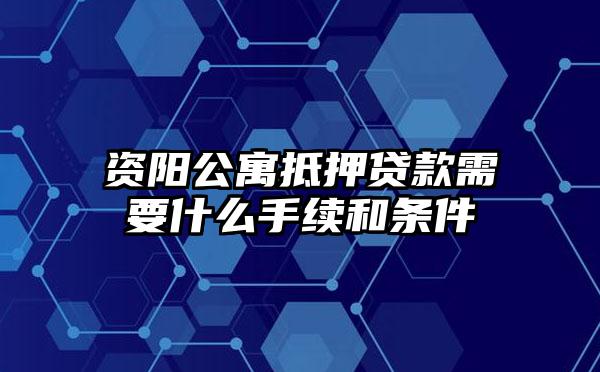 资阳公寓抵押贷款需要什么手续和条件